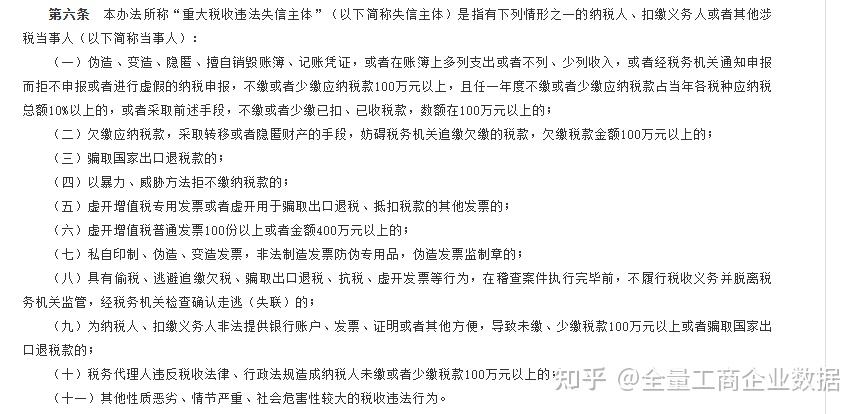 第六条　本办法所称“重大税收违法失信主体”（以下简称失信主体）是指有下列情形之一的纳税人、扣缴义务人或者其他涉税当事人（以下简称当事人）：

（一）伪造、变造、隐匿、擅自销毁账簿、记账凭证，或者在账簿上多列支出或者不列、少列收入，或者经税务机关通知申报而拒不申报或者进行虚假的纳税申报，不缴或者少缴应纳税款100万元以上，且任一年度不缴或者少缴应纳税款占当年各税种应纳税总额10%以上的，或者采取前述手段，不缴或者少缴已扣、已收税款，数额在100万元以上的；

（二）欠缴应纳税款，采取转移或者隐匿财产的手段，妨碍税务机关追缴欠缴的税款，欠缴税款金额100万元以上的；

（三）骗取国家出口退税款的；

（四）以暴力、威胁方法拒不缴纳税款的；

（五）虚开增值税专用发票或者虚开用于骗取出口退税、抵扣税款的其他发票的；

（六）虚开增值税普通发票100份以上或者金额400万元以上的；

（七）私自印制、伪造、变造发票，非法制造发票防伪专用品，伪造发票监制章的；

（八）具有偷税、逃避追缴欠税、骗取出口退税、抗税、虚开发票等行为，在稽查案件执行完毕前，不履行税收义务并脱离税务机关监管，经税务机关检查确认走逃（失联）的；

（九）为纳税人、扣缴义务人非法提供银行账户、发票、证明或者其他方便，导致未缴、少缴税款100万元以上或者骗取国家出口退税款的；

（十）税务代理人违反税收法律、行政法规造成纳税人未缴或者少缴税款100万元以上的；

（十一）其他性质恶劣、情节严重、社会危害性较大的税收违法行为。

知乎 @全量工商企业数据